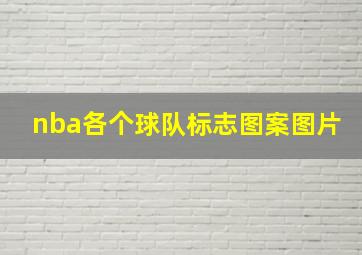 nba各个球队标志图案图片